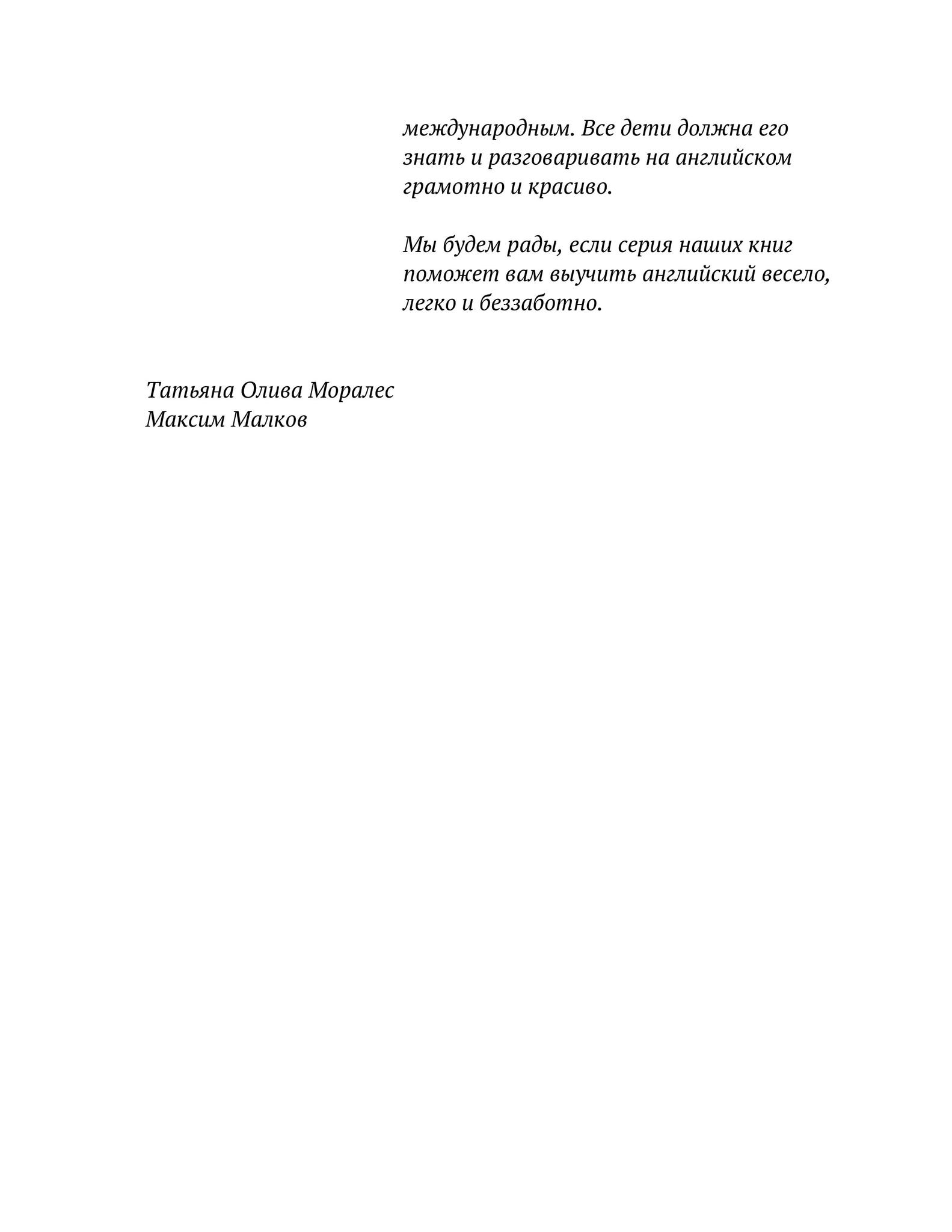 международным. Все дети должна его знать и разговаривать на английском грамотно и красиво.

Мы будем рады, если серия наших книг поможет вам выучить английский весело, легко и беззаботно.

Татьяна Олива Моралес
Максим Малков